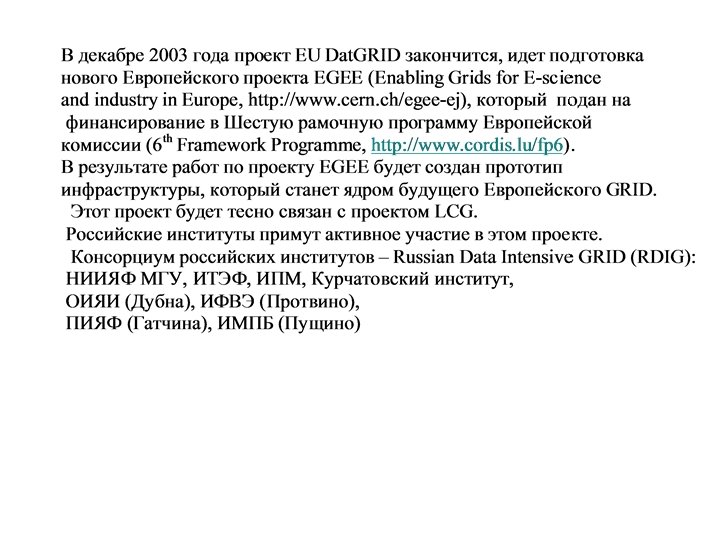 В декабре 2003 года проект EU DatGRID закончится, идет подготовка нового Европейского проекта EGEE (Enabling Grids for E-science and industry in Europe, http://www.cern.ch/egee-ej), который подан на финансирование в Шестую рамочную программу Европейской комиссии ($6^{th}$ Framework Programme, http://www.cordis.lu/fp6).
В результате работ по проекту EGEE будет создан прототип инфраструктуры, который станет ядром будущего Европейского GRID.
Этот проект будет тесно связан с проектом LCG.
Российские институты примут активное участие в этом проекте.
Консорциум российских институтов – Russian Data Intensive GRID (RDIG):
НИИЯФ МГУ, ИТЭФ, ИПМ, Курчатовский институт,
ОИЯИ (Дубна), ИФВЭ (Протвино),
ПИЯФ (Гатчина), ИМПБ (Пущино)